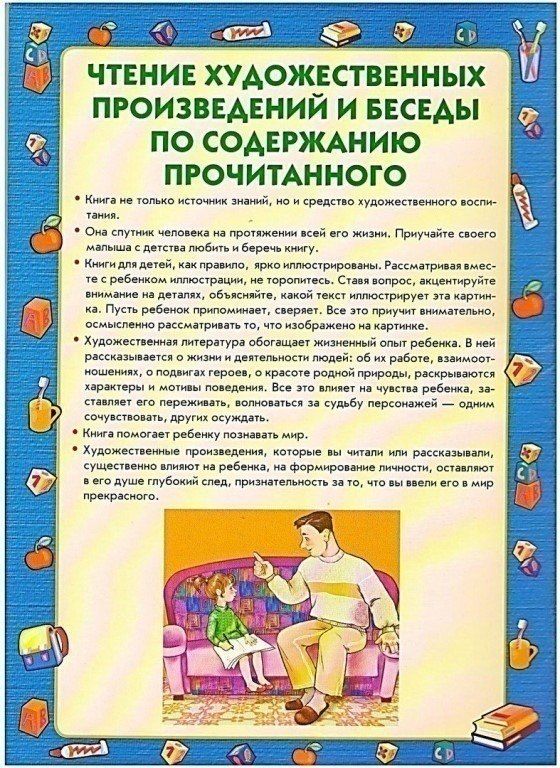 ЧТЕНИЕ ХУДОЖЕСТВЕННЫХ ПРОИЗВЕДЕНИЙ И БЕСЕДЫ ПО СОДЕРЖАНИЮ ПРОЧИТАННОГО

• Книга не только источник знаний, но и средство художественного воспитания.

• Она спутник человека на протяжении всей его жизни. Приучайте своего малыша с детства любить и беречь книгу.

• Книги для детей, как правило, ярко иллюстрированы. Рассматривая вместе с ребенком иллюстрации, не торопитесь. Ставя вопрос, акцентируйте внимание на деталях, объясняйте, какой текст иллюстрирует эта картинка. Пусть ребенок припоминает, сверяет. Все это приучит внимательно, осмысленно рассматривать то, что изображено на картинке.

• Художественная литература обогащает жизненный опыт ребенка. В ней рассказывается о жизни и деятельности людей: об их работе, взаимоотношениях, о подвигах героев, о красоте родной природы, раскрываются характеры и мотивы поведения. Все это влияет на чувства ребенка, заставляет его переживать, волноваться за судьбу персонажей — одним сочувствовать, других осуждать.

• Книга помогает ребенку познавать мир.

• Художественные произведения, которые вы читали или рассказывали, существенно влияют на ребенка, на формирование личности, оставляют в его душе глубокий след, признательность за то, что вы ввели его в мир прекрасного.